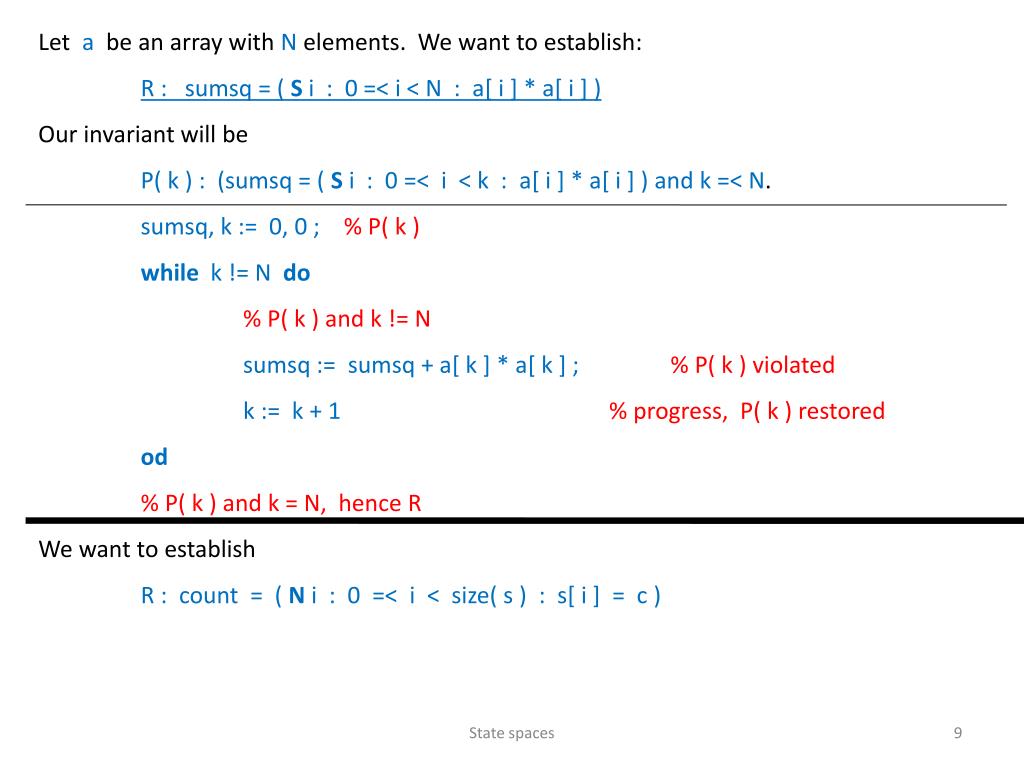 Let a be an array with N elements. We want to establish:

R : sumsq = ( S i : 0 =< i < N : a[ i ] * a[ i ] )

Our invariant will be

P( k ) : (sumsq = ( S i : 0 =< i < k : a[ i ] * a[ i ] ) and k =< N.

sumsq, k := 0, 0 ; % P( k )

while k != N do

% P( k ) and k != N

sumsq := sumsq + a[ k ] * a[ k ] ; % P( k ) violated

k := k + 1 % progress, P( k ) restored

od

% P( k ) and k = N, hence R

We want to establish

R : count = ( N i : 0 =< i < size( s ) : s[ i ] = c )

State spaces

9